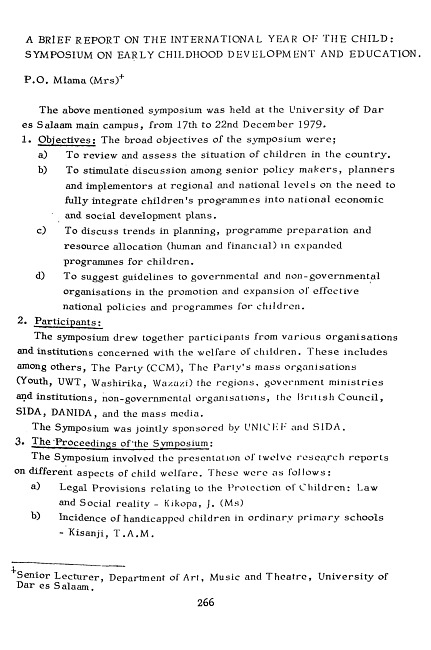 A BRIEF REPORT ON THE INTERNATIONAL YEAR OF THE CHILD: SYMPOSIUM ON EARLY CHILDHOOD DEVELOPMENT AND EDUCATION.

P.O. Mlama (Mrs)$^+$

The above mentioned symposium was held at the University of Dar es Salaam main campus, from 17th to 22nd December 1979.

1. Objectives: The broad objectives of the symposium were;

a) To review and assess the situation of children in the country.

b) To stimulate discussion among senior policy makers, planners and implementors at regional and national levels on the need to fully integrate children's programmes into national economic and social development plans.

c) To discuss trends in planning, programme preparation and resource allocation (human and financial) in expanded programmes for children.

d) To suggest guidelines to governmental and non-governmental organisations in the promotion and expansion of effective national policies and programmes for children.

2. Participants:

The symposium drew together participants from various organisations and institutions concerned with the welfare of children. These includes among others, The Party (CCM), The Party's mass organisations (Youth, UWT, Washirika, Wazazi) the regions, government ministries and institutions, non-governmental organisations, the British Council, SIDA, DANIDA, and the mass media.

The Symposium was jointly sponsored by UNICEF and SIDA.

3. The Proceedings of the Symposium:

The Symposium involved the presentation of twelve research reports on different aspects of child welfare. These were as follows:

a) Legal Provisions relating to the Protection of Children: Law and Social reality - Kikopa, J. (Ms)

b) Incidence of handicapped children in ordinary primary schools - Kisanji, T.A.M.

$^+$Senior Lecturer, Department of Art, Music and Theatre, University of Dar es Salaam.

266